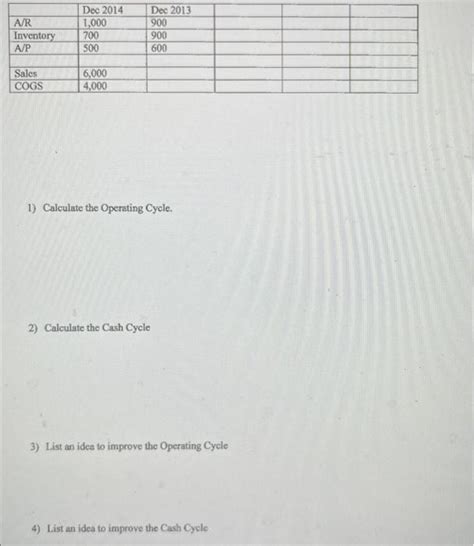 | | Dec 2014 | Dec 2013 | | | |
|---|---|---|---|---|---|
| A/R | 1,000 | 900 | | | |
| Inventory | 700 | 900 | | | |
| A/P | 500 | 600 | | | |
| | | | | | |
| Sales | 6,000 | | | | |
| COGS | 4,000 | | | | |

1) Calculate the Operating Cycle.

2) Calculate the Cash Cycle

3) List an idea to improve the Operating Cycle

4) List an idea to improve the Cash Cycle